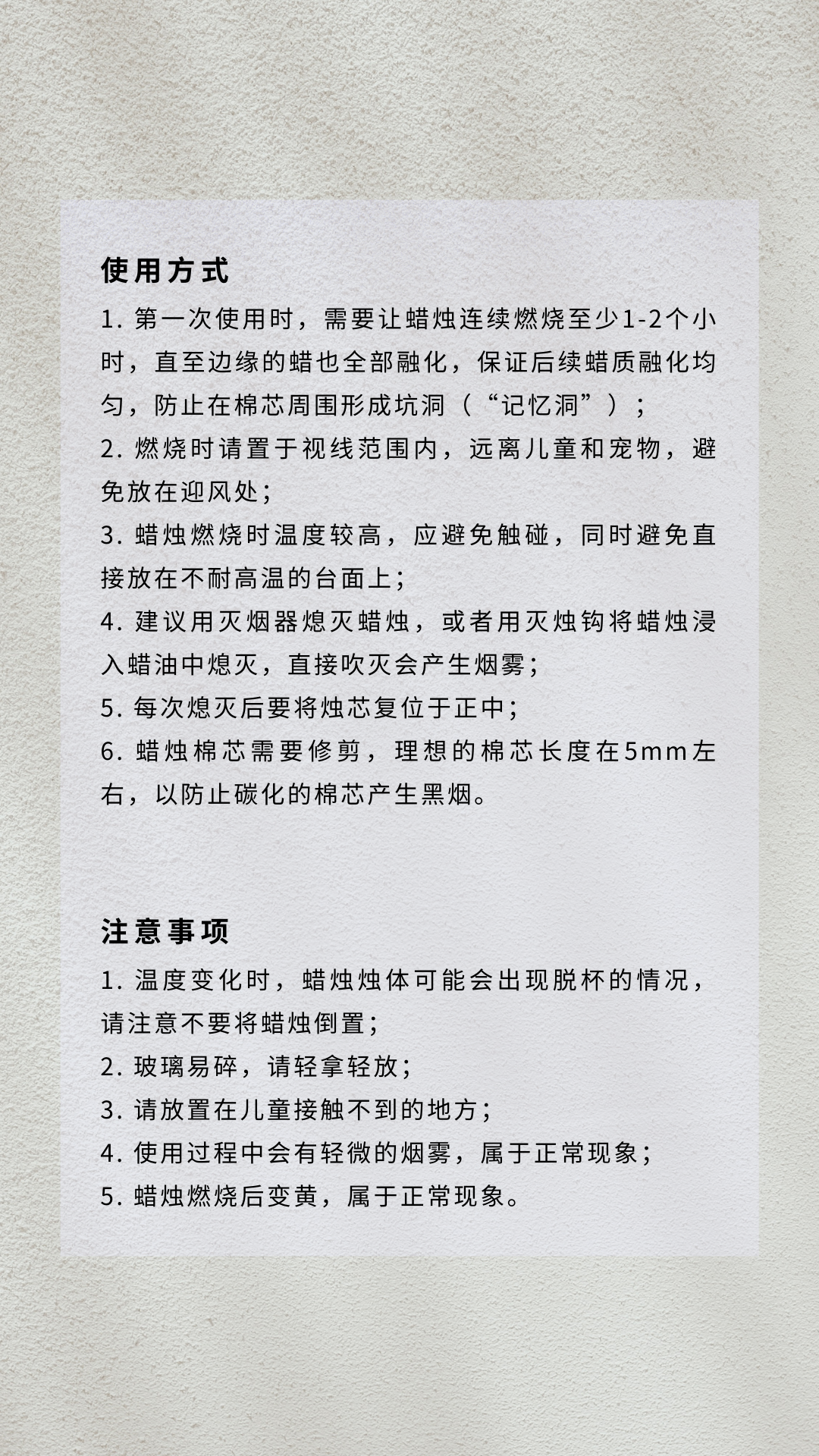 使用方式

1. 第一次使用时，需要让蜡烛连续燃烧至少1-2个小时，直至边缘的蜡也全部融化，保证后续蜡质融化均匀，防止在棉芯周围形成坑洞（“记忆洞”）；
2. 燃烧时请置于视线范围内，远离儿童和宠物，避免放在迎风处；
3. 蜡烛燃烧时温度较高，应避免触碰，同时避免直接放在不耐高温的台面上；
4. 建议用灭烟器熄灭蜡烛，或者用灭烛钩将蜡烛浸入蜡油中熄灭，直接吹灭会产生烟雾；
5. 每次熄灭后要将烛芯复位于正中；
6. 蜡烛棉芯需要修剪，理想的棉芯长度在5mm左右，以防止碳化的棉芯产生黑烟。

注意事项

1. 温度变化时，蜡烛烛体可能会出现脱杯的情况，请注意不要将蜡烛倒置；
2. 玻璃易碎，请轻拿轻放；
3. 请放置在儿童接触不到的地方；
4. 使用过程中会有轻微的烟雾，属于正常现象；
5. 蜡烛燃烧后变黄，属于正常现象。